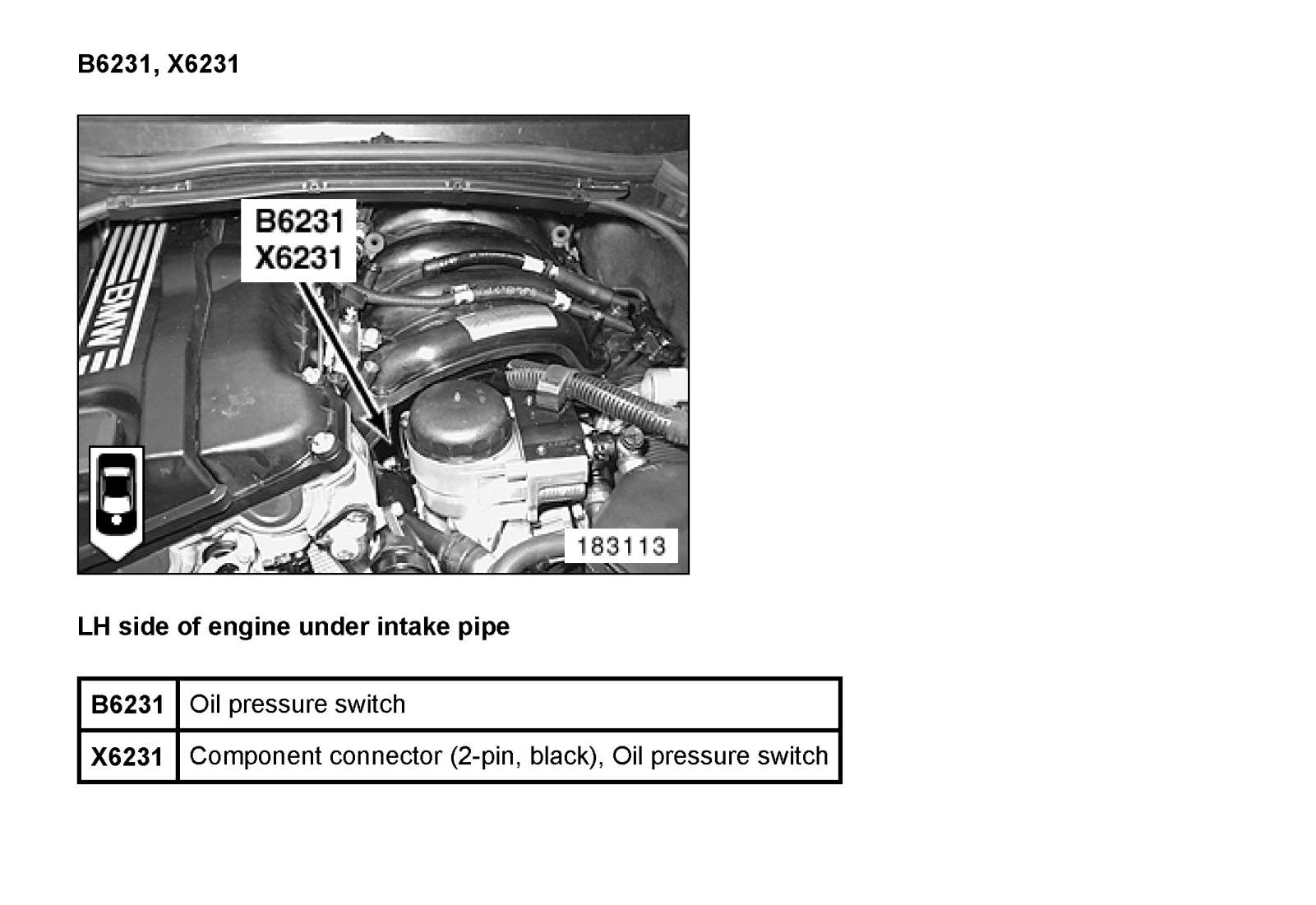 B6231, X6231

B6231
X6231

BMW

183113

LH side of engine under intake pipe

| B6231 | Oil pressure switch |
|---|---|
| X6231 | Component connector (2-pin, black), Oil pressure switch |